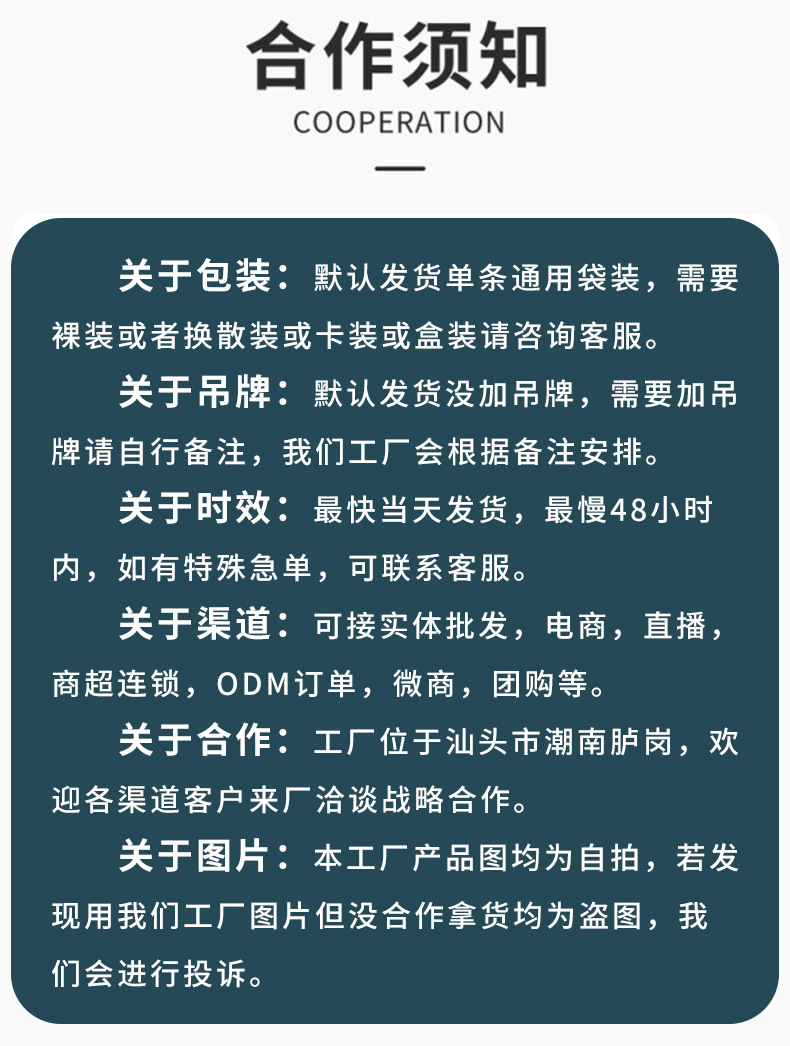 合作须知

COOPERATION

关于包装：默认发货单条通用袋装，需要裸装或者换散装或卡装或盒装请咨询客服。

关于吊牌：默认发货没加吊牌，需要加吊牌请自行备注，我们工厂会根据备注安排。

关于时效：最快当天发货，最慢48小时内，如有特殊急单，可联系客服。

关于渠道：可接实体批发，电商，直播，商超连锁，ODM订单，微商，团购等。

关于合作：工厂位于汕头市潮南胪岗，欢迎各渠道客户来厂洽谈战略合作。

关于图片：本工厂产品图均为自拍，若发现用我们工厂图片但没合作拿货均为盗图，我们会进行投诉。